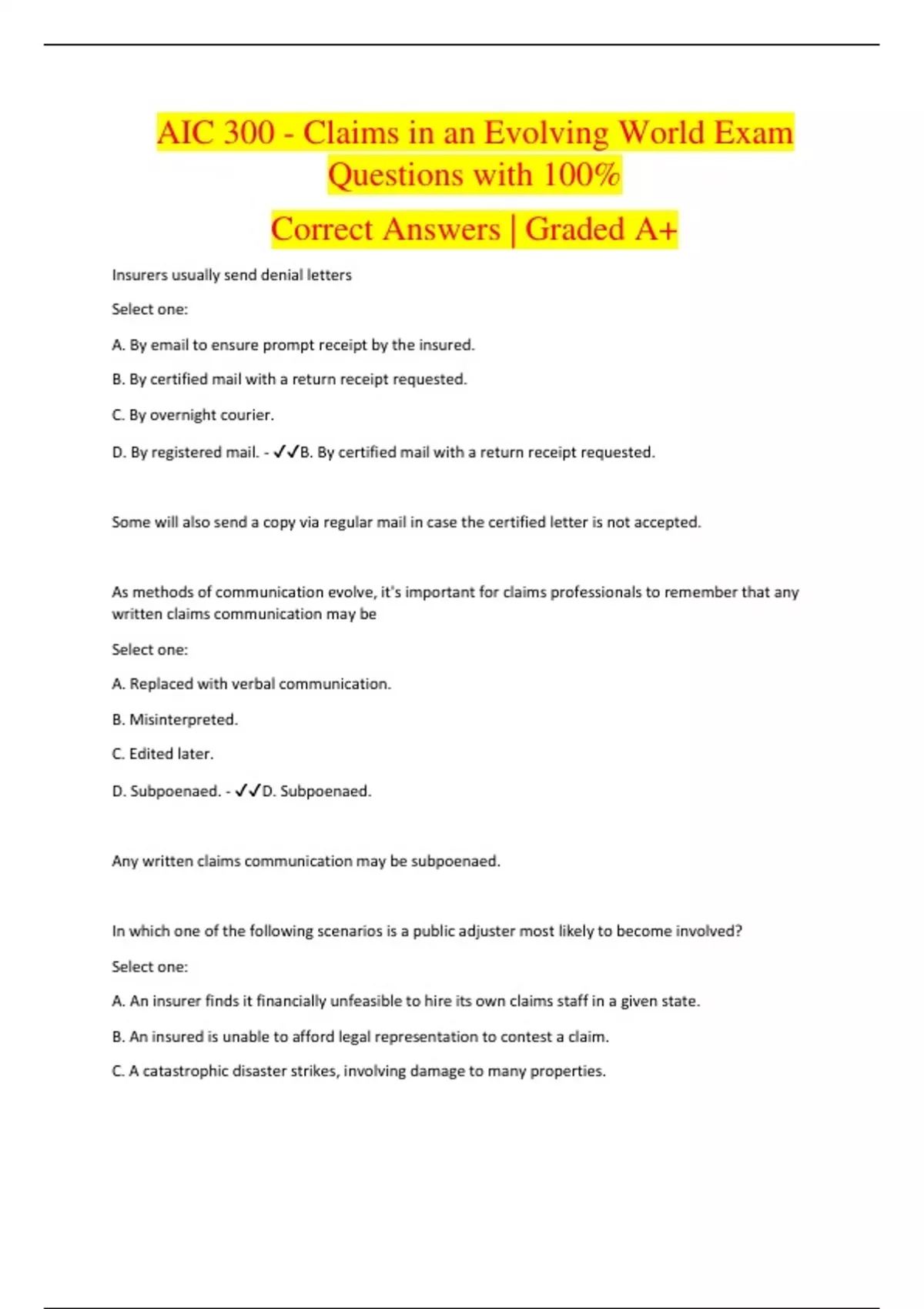 AIC 300 - Claims in an Evolving World Exam Questions with 100%

Correct Answers | Graded A+

Insurers usually send denial letters

Select one:

A. By email to ensure prompt receipt by the insured.

B. By certified mail with a return receipt requested.

C. By overnight courier.

D. By registered mail. - ✓✓B. By certified mail with a return receipt requested.

Some will also send a copy via regular mail in case the certified letter is not accepted.

As methods of communication evolve, it's important for claims professionals to remember that any written claims communication may be

Select one:

A. Replaced with verbal communication.

B. Misinterpreted.

C. Edited later.

D. Subpoenaed. - ✓✓D. Subpoenaed.

Any written claims communication may be subpoenaed.

In which one of the following scenarios is a public adjuster most likely to become involved?

Select one:

A. An insurer finds it financially unfeasible to hire its own claims staff in a given state.

B. An insured is unable to afford legal representation to contest a claim.

C. A catastrophic disaster strikes, involving damage to many properties.